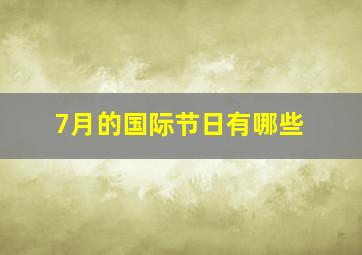 7月的国际节日有哪些